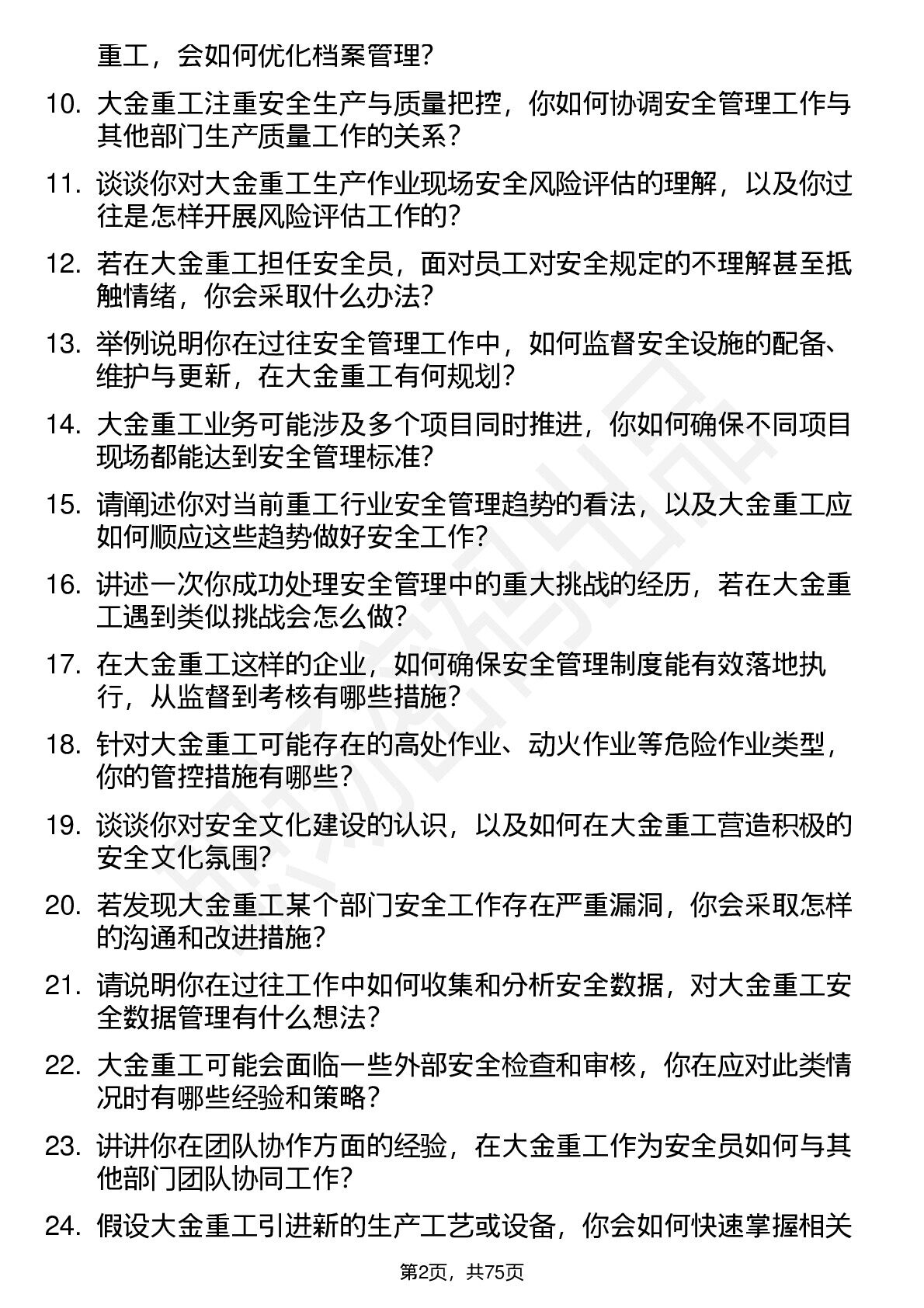 重工，会如何优化档案管理？

10. 大金重工注重安全生产与质量把控，你如何协调安全管理工作与其他部门生产质量工作的关系？

11. 谈谈你对大金重工生产作业现场安全风险评估的理解，以及你过往是怎样开展风险评估工作的？

12. 若在大金重工担任安全员，面对员工对安全规定的不理解甚至抵触情绪，你会采取什么办法？

13. 举例说明你在过往安全管理工作中，如何监督安全设施的配备、维护与更新，在大金重工有何规划？

14. 大金重工业务可能涉及多个项目同时推进，你如何确保不同项目现场都能达到安全管理标准？

15. 请阐述你对当前重工行业安全管理趋势的看法，以及大金重工应如何顺应这些趋势做好安全工作？

16. 讲述一次你成功处理安全管理中的重大挑战的经历，若在大金重工遇到类似挑战会怎么做？

17. 在大金重工这样的企业，如何确保安全管理制度能有效落地执行，从监督到考核有哪些措施？

18. 针对大金重工可能存在的高处作业、动火作业等危险作业类型，你的管控措施有哪些？

19. 谈谈你对安全文化建设的认识，以及如何在大金重工营造积极的安全文化氛围？

20. 若发现大金重工某个部门安全工作存在严重漏洞，你会采取怎样的沟通和改进措施？

21. 请说明你在过往工作中如何收集和分析安全数据，对大金重工安全数据管理有什么想法？

22. 大金重工可能会面临一些外部安全检查和审核，你在应对此类情况时有哪些经验和策略？

23. 讲讲你在团队协作方面的经验，在大金重工作为安全员如何与其他部门团队协同工作？

24. 假设大金重工引进新的生产工艺或设备，你会如何快速掌握相关

第2页，共75页